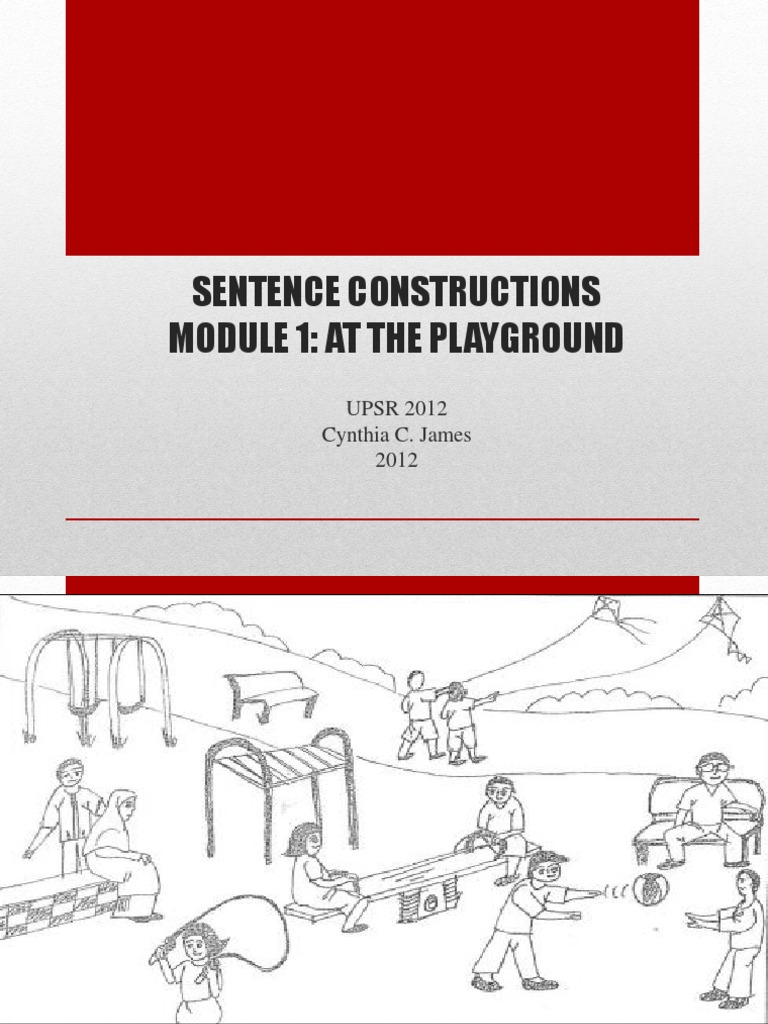 SENTENCE CONSTRUCTIONS
MODULE 1: AT THE PLAYGROUND

UPSR 2012
Cynthia C. James
2012